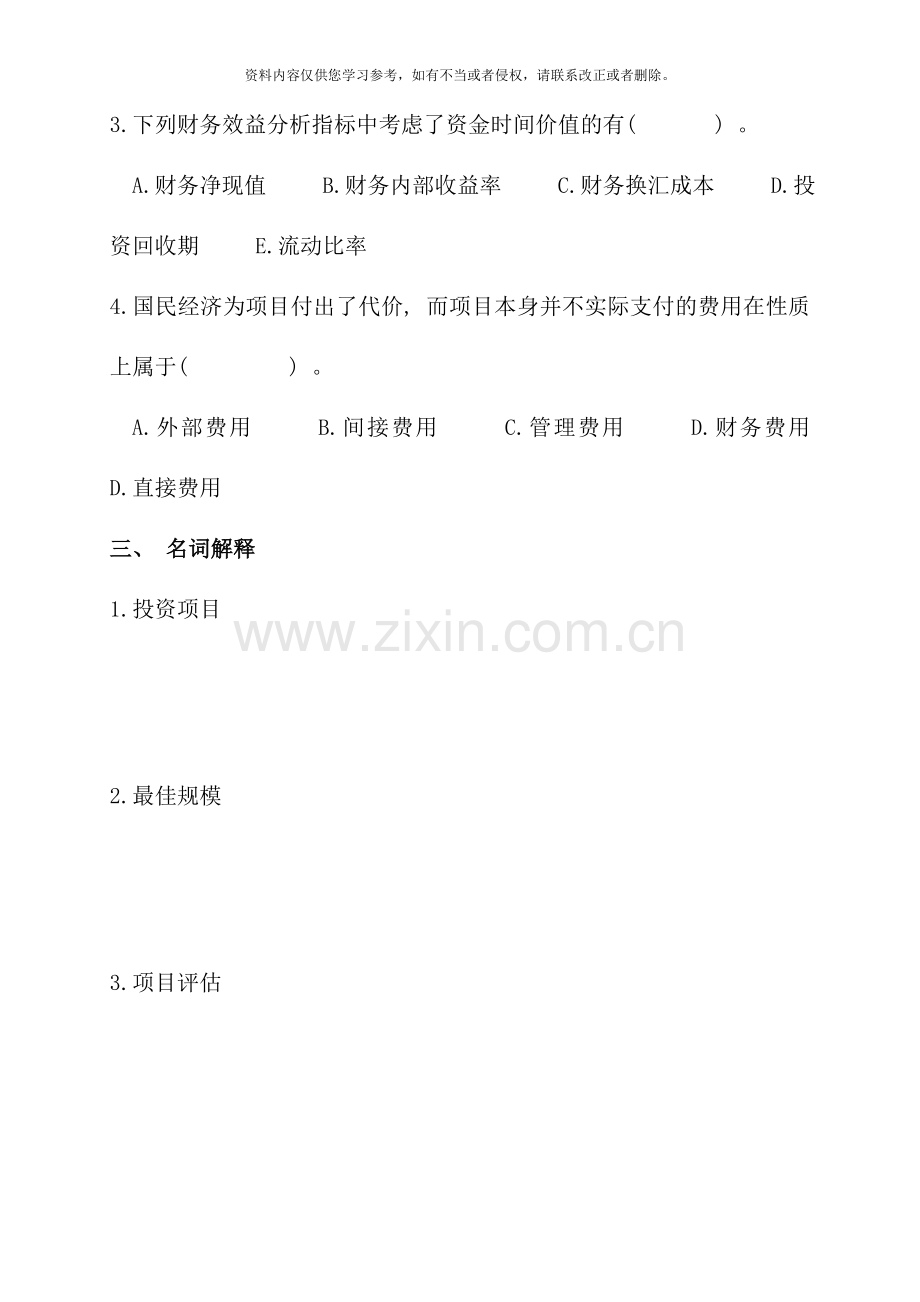 资料内容仅供您学习参考，如有不当或者侵权，请联系改正或者删除。

3.下列财务效益分析指标中考虑了资金时间价值的有( )。

A.财务净现值 B.财务内部收益率 C.财务换汇成本 D.投资回收期 E.流动比率

4.国民经济为项目付出了代价，而项目本身并不实际支付的费用在性质上属于( )。

A.外部费用 B.间接费用 C.管理费用 D.财务费用 D.直接费用

三、 名词解释

1.投资项目

2.最佳规模

3.项目评估

www.zixin.com.cn